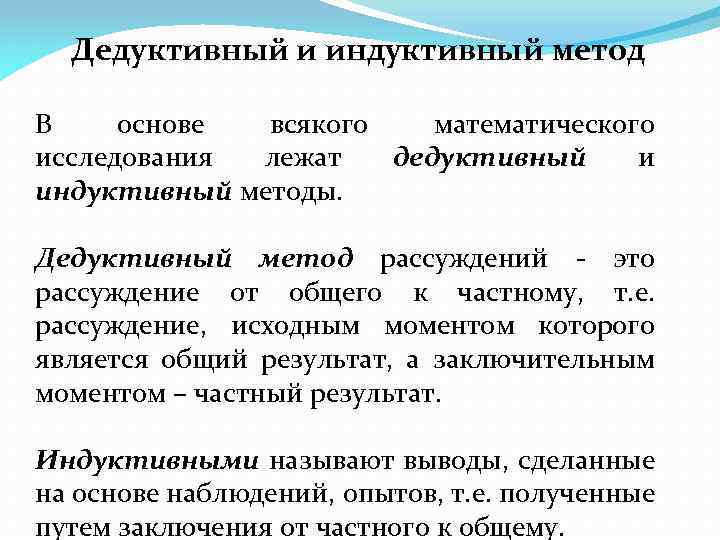 Дедуктивный и индуктивный метод

В основе всякого математического исследования лежат дедуктивный и индуктивный методы.

Дедуктивный метод рассуждений - это рассуждение от общего к частному, т.е. рассуждение, исходным моментом которого является общий результат, а заключительным моментом – частный результат.

Индуктивными называют выводы, сделанные на основе наблюдений, опытов, т.е. полученные путем заключения от частного к общему.